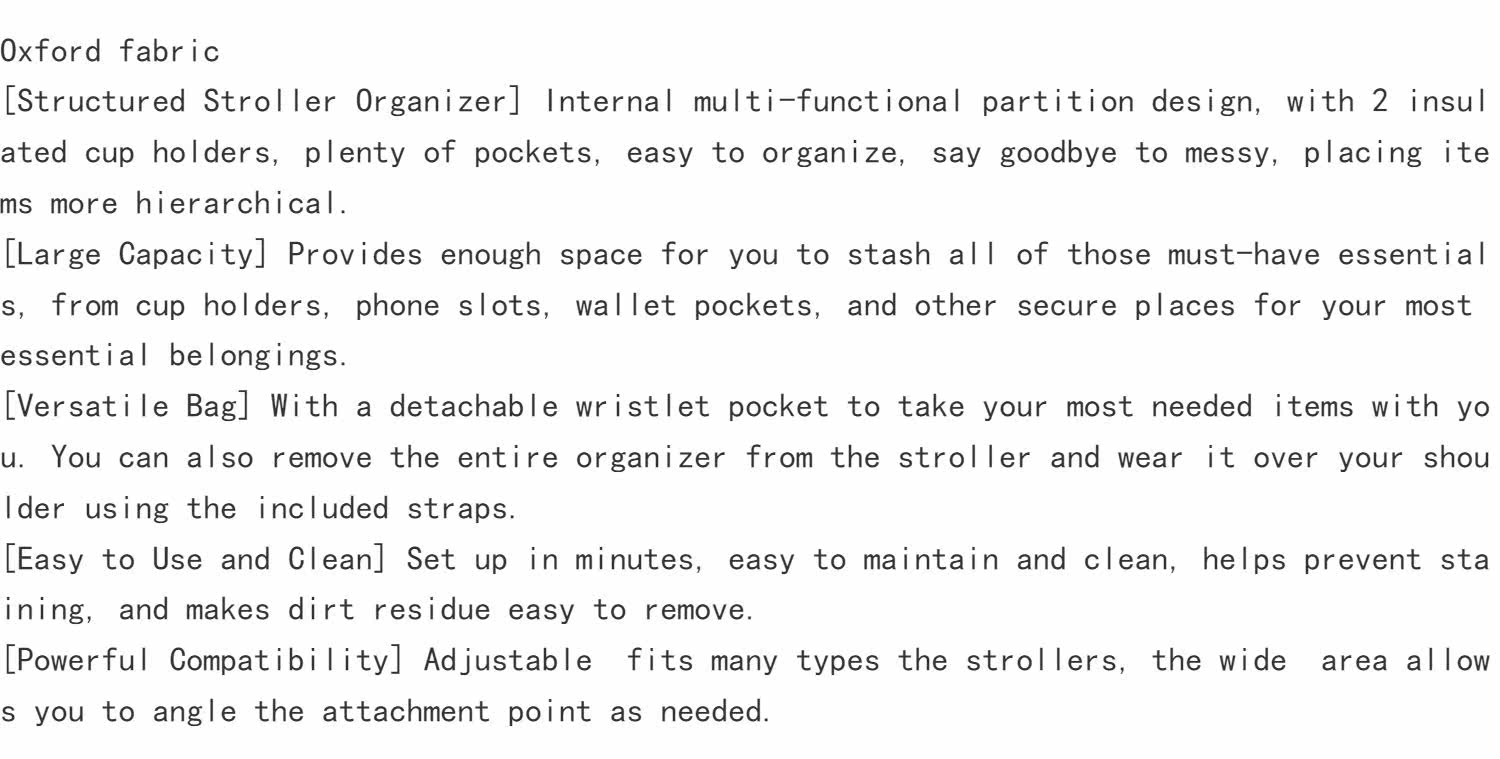 Oxford fabric

[Structured Stroller Organizer] Internal multi-functional partition design, with 2 insulated cup holders, plenty of pockets, easy to organize, say goodbye to messy, placing items more hierarchical.

[Large Capacity] Provides enough space for you to stash all of those must-have essentials, from cup holders, phone slots, wallet pockets, and other secure places for your most essential belongings.

[Versatile Bag] With a detachable wristlet pocket to take your most needed items with you. You can also remove the entire organizer from the stroller and wear it over your shoulder using the included straps.

[Easy to Use and Clean] Set up in minutes, easy to maintain and clean, helps prevent staining, and makes dirt residue easy to remove.

[Powerful Compatibility] Adjustable fits many types the strollers, the wide area allows you to angle the attachment point as needed.